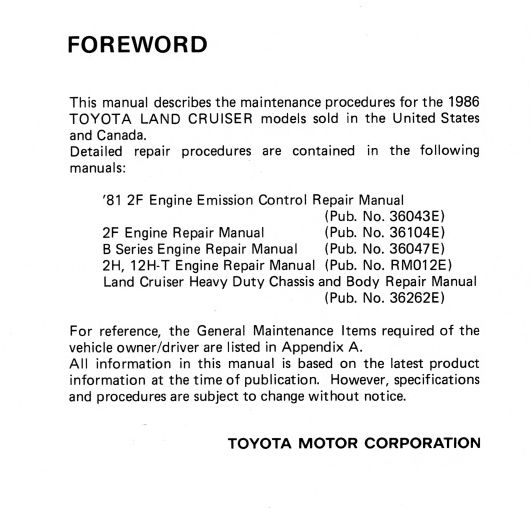 FOREWORD

This manual describes the maintenance procedures for the 1986 TOYOTA LAND CRUISER models sold in the United States and Canada.
Detailed repair procedures are contained in the following manuals:

'81 2F Engine Emission Control Repair Manual
(Pub. No. 36043E)
2F Engine Repair Manual (Pub. No. 36104E)
B Series Engine Repair Manual (Pub. No. 36047E)
2H, 12H-T Engine Repair Manual (Pub. No. RM012E)
Land Cruiser Heavy Duty Chassis and Body Repair Manual
(Pub. No. 36262E)

For reference, the General Maintenance Items required of the vehicle owner/driver are listed in Appendix A.
All information in this manual is based on the latest product information at the time of publication. However, specifications and procedures are subject to change without notice.

TOYOTA MOTOR CORPORATION